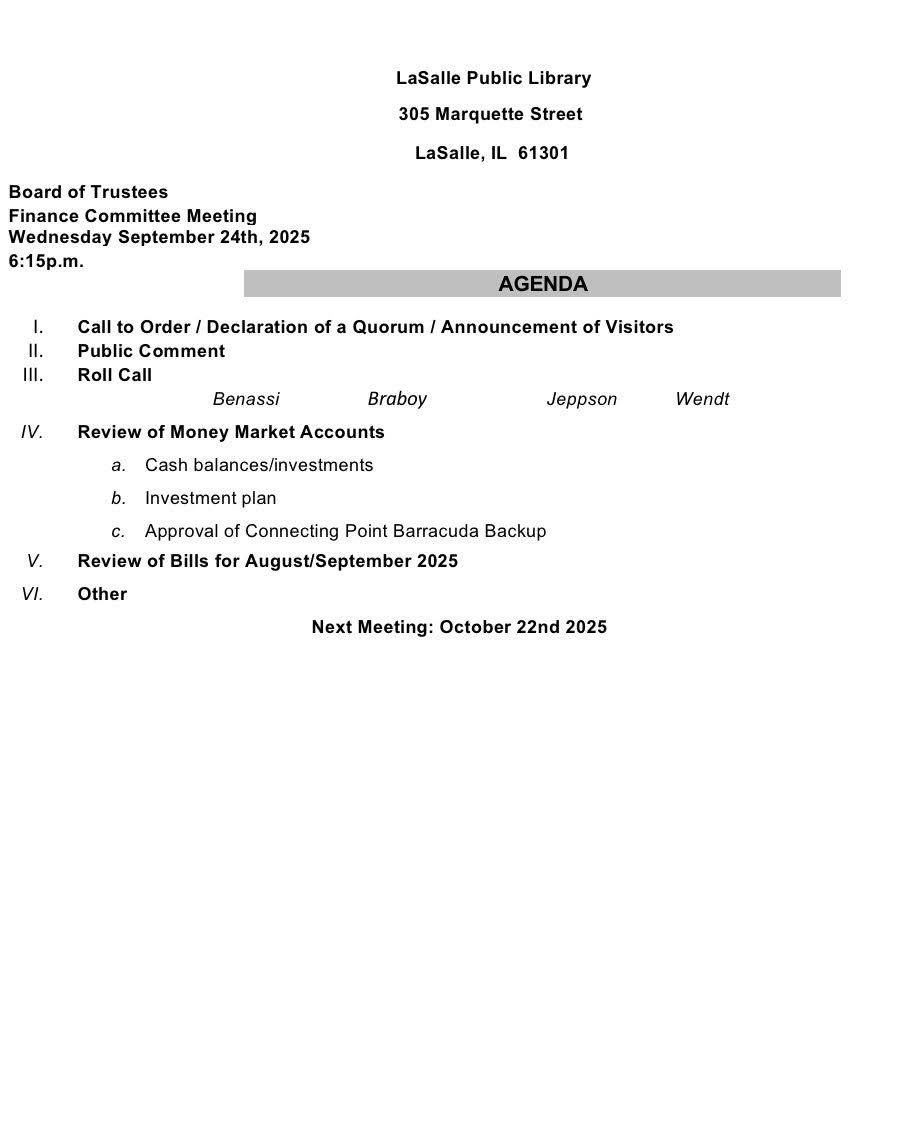 LaSalle Public Library

305 Marquette Street

LaSalle, IL 61301

Board of Trustees
Finance Committee Meeting
Wednesday September 24th, 2025
6:15p.m.

AGENDA

I. Call to Order / Declaration of a Quorum / Announcement of Visitors
II. Public Comment
III. Roll Call

Benassi Braboy Jeppson Wendt

IV. Review of Money Market Accounts

a. Cash balances/investments

b. Investment plan

c. Approval of Connecting Point Barracuda Backup

V. Review of Bills for August/September 2025

VI. Other

Next Meeting: October 22nd 2025